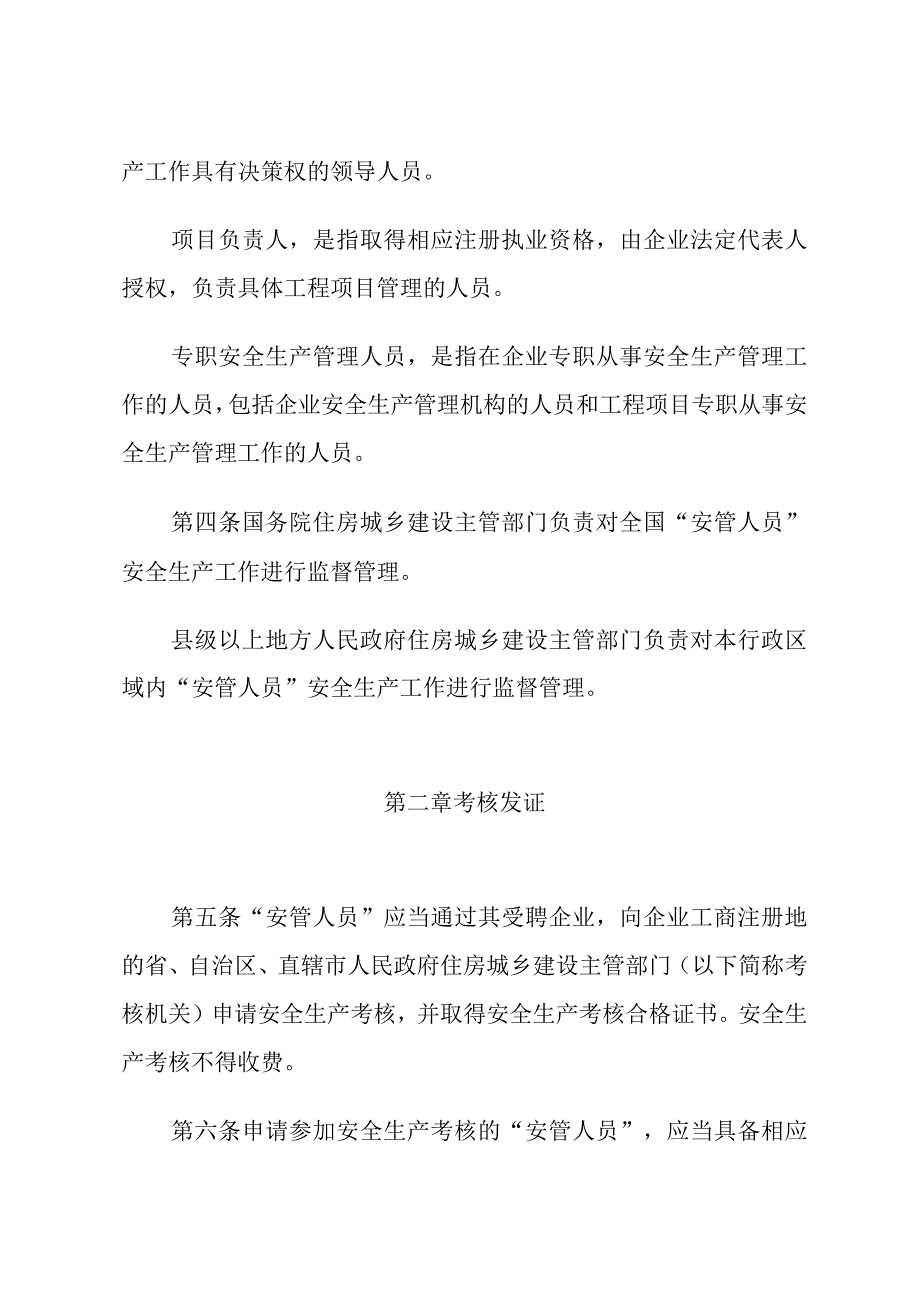 产工作具有决策权的领导人员。

项目负责人，是指取得相应注册执业资格，由企业法定代表人授权，负责具体工程项目管理的人员。

专职安全生产管理人员，是指在企业专职从事安全生产管理工作的人员，包括企业安全生产管理机构的人员和工程项目专职从事安全生产管理工作的人员。

第四条国务院住房城乡建设主管部门负责对全国“安管人员”安全生产工作进行监督管理。

县级以上地方人民政府住房城乡建设主管部门负责对本行政区域内“安管人员”安全生产工作进行监督管理。

第二章考核发证

第五条“安管人员”应当通过其受聘企业，向企业工商注册地的省、自治区、直辖市人民政府住房城乡建设主管部门（以下简称考核机关）申请安全生产考核，并取得安全生产考核合格证书。安全生产考核不得收费。

第六条申请参加安全生产考核的“安管人员”，应当具备相应